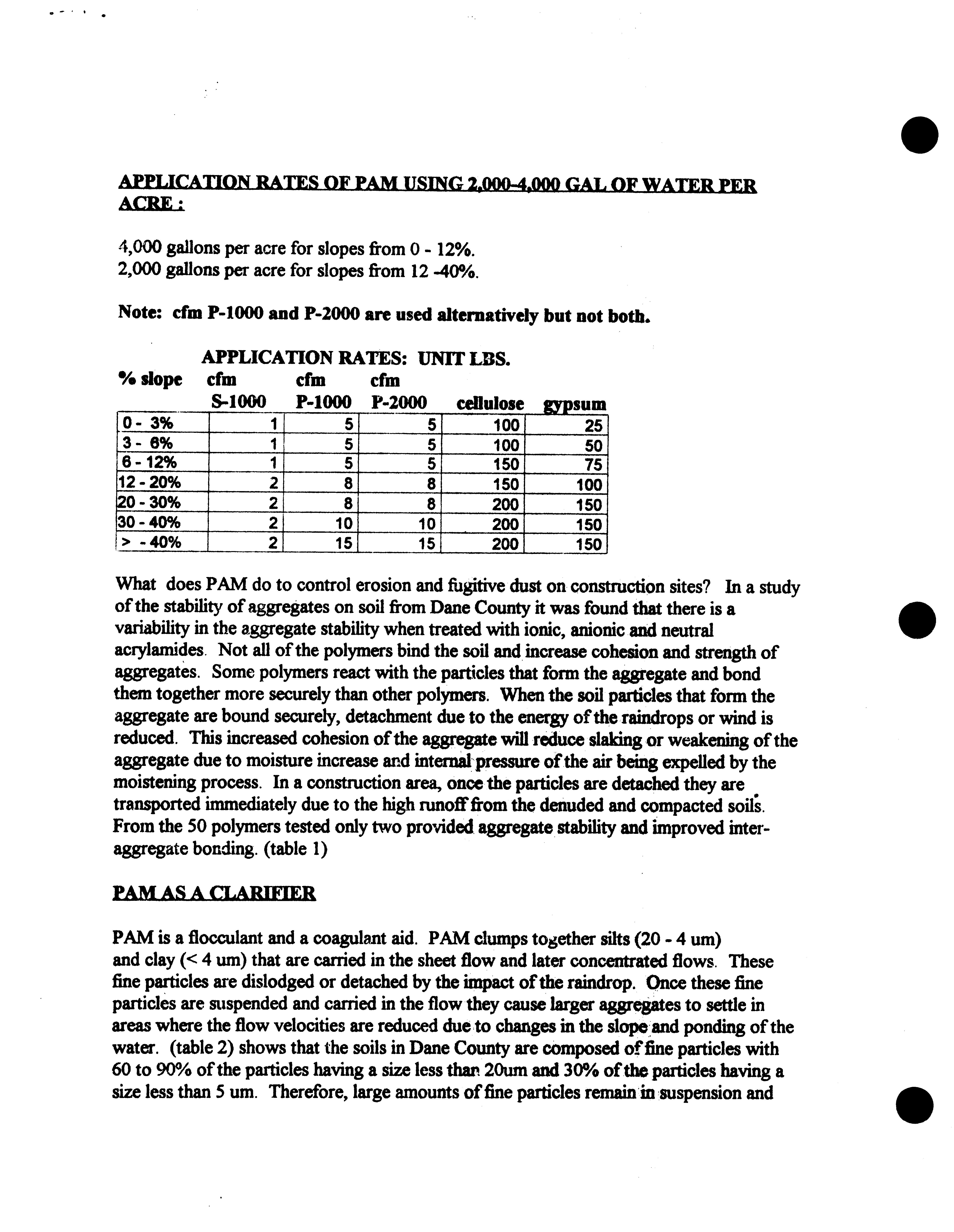 APPLICATION RATES OF PAM USING 2,000-4,000 GAL OF WATER PER ACRE :

4,000 gallons per acre for slopes from 0 - 12%.
2,000 gallons per acre for slopes from 12 -40%.

Note: cfm P-1000 and P-2000 are used alternatively but not both.

APPLICATION RATES: UNIT LBS.

| % slope | cfm S-1000 | cfm P-1000 | cfm P-2000 | cellulose | gypsum |
|---|---|---|---|---|---|
| 0 - 3% | 1 | 5 | 5 | 100 | 25 |
| 3 - 6% | 1 | 5 | 5 | 100 | 50 |
| 6 - 12% | 1 | 5 | 5 | 150 | 75 |
| 12 - 20% | 2 | 8 | 8 | 150 | 100 |
| 20 - 30% | 2 | 8 | 8 | 200 | 150 |
| 30 - 40% | 2 | 10 | 10 | 200 | 150 |
| > - 40% | 2 | 15 | 15 | 200 | 150 |

What does PAM do to control erosion and fugitive dust on construction sites? In a study of the stability of aggregates on soil from Dane County it was found that there is a variability in the aggregate stability when treated with ionic, anionic and neutral acrylamides. Not all of the polymers bind the soil and increase cohesion and strength of aggregates. Some polymers react with the particles that form the aggregate and bond them together more securely than other polymers. When the soil particles that form the aggregate are bound securely, detachment due to the energy of the raindrops or wind is reduced. This increased cohesion of the aggregate will reduce slaking or weakening of the aggregate due to moisture increase and internal pressure of the air being expelled by the moistening process. In a construction area, once the particles are detached they are transported immediately due to the high runoff from the denuded and compacted soils. From the 50 polymers tested only two provided aggregate stability and improved inter-aggregate bonding. (table 1)

PAM AS A CLARIFIER

PAM is a flocculant and a coagulant aid. PAM clumps together silts (20 - 4 um) and clay (< 4 um) that are carried in the sheet flow and later concentrated flows. These fine particles are dislodged or detached by the impact of the raindrop. Once these fine particles are suspended and carried in the flow they cause larger aggregates to settle in areas where the flow velocities are reduced due to changes in the slope and ponding of the water. (table 2) shows that the soils in Dane County are composed of fine particles with 60 to 90% of the particles having a size less than 20um and 30% of the particles having a size less than 5 um. Therefore, large amounts of fine particles remain in suspension and